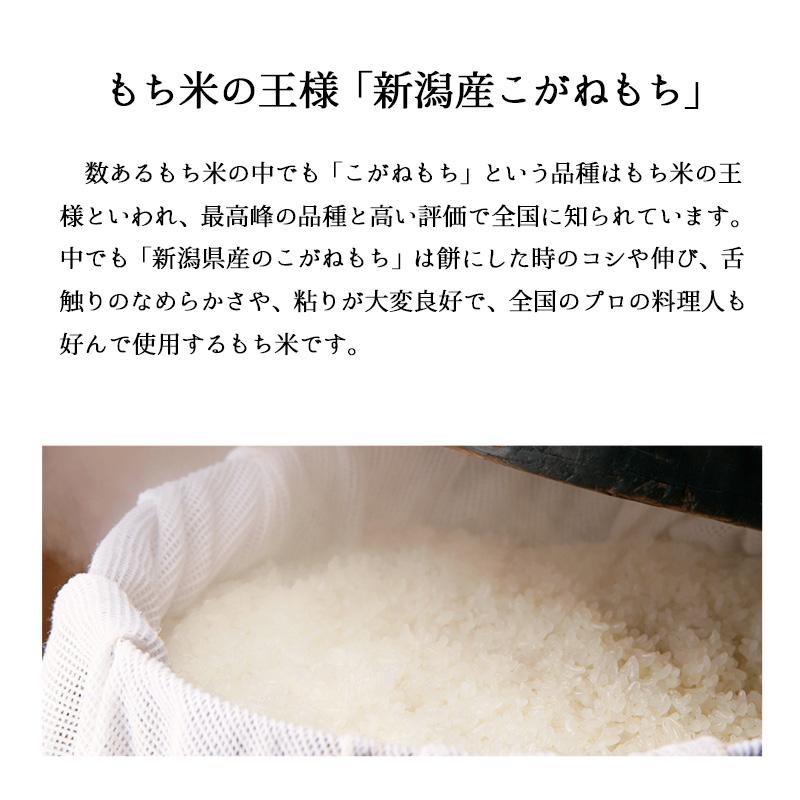 もち米の王様「新潟産こがねもち」

数あるもち米の中でも「こがねもち」という品種はもち米の王様といわれ、最高峰の品種と高い評価で全国に知られています。中でも「新潟県産のこがねもち」は餅にした時のコシや伸び、舌触りのなめらかさや、粘りが大変良好で、全国のプロの料理人も好んで使用するもち米です。